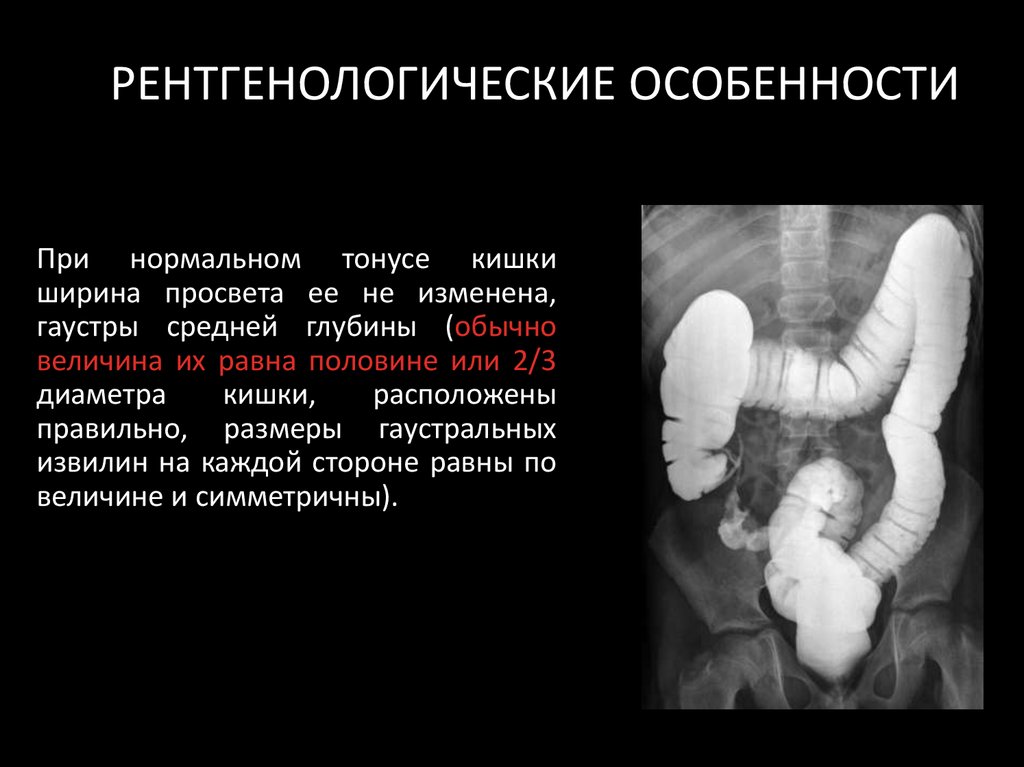 РЕНТГЕНОЛОГИЧЕСКИЕ ОСОБЕННОСТИ

При нормальном тонусе кишки ширина просвета ее не изменена, гаустры средней глубины (обычно величина их равна половине или 2/3 диаметра кишки, расположены правильно, размеры гаустральных извилин на каждой стороне равны по величине и симметричны).